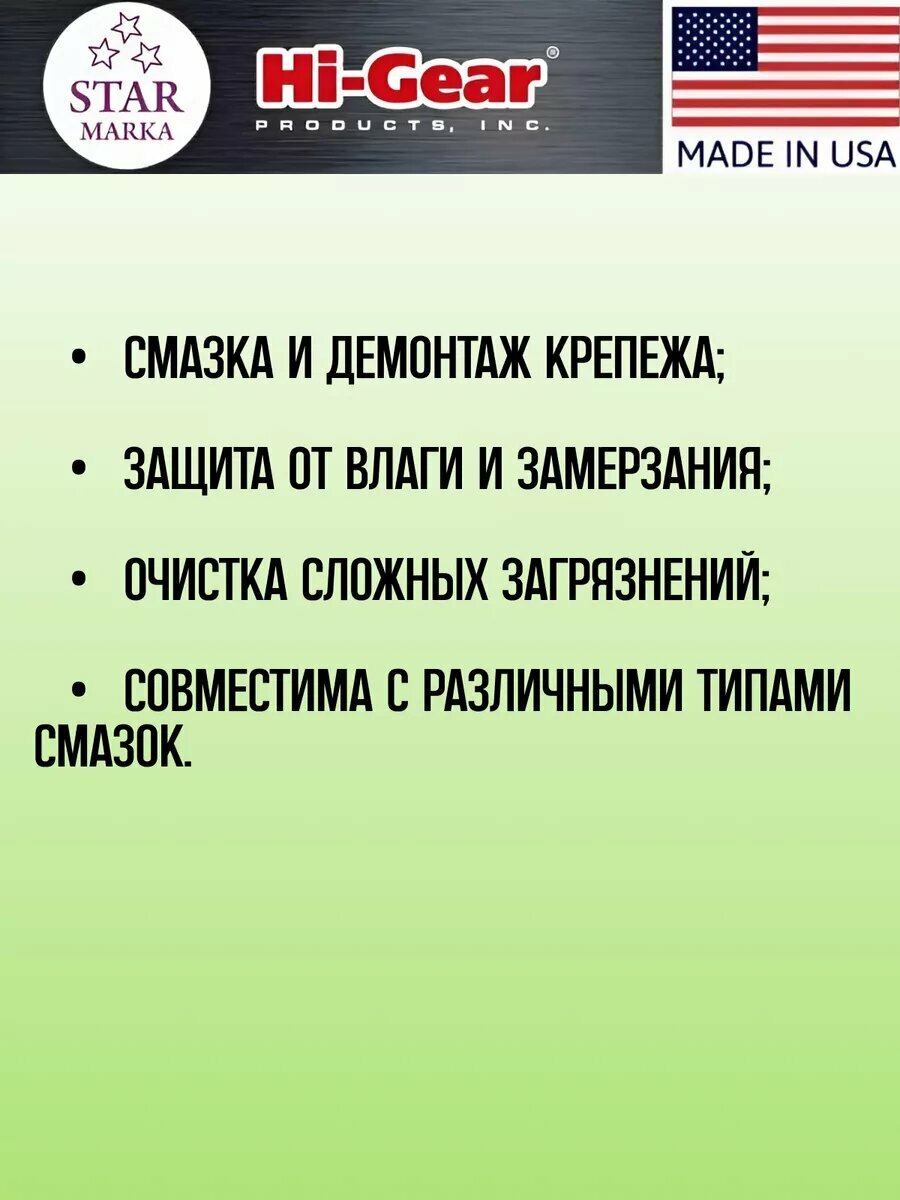 STAR
MARKA

Hi-Gear®
PRODUCTS, INC.

MADE IN USA

• СМАЗКА И ДЕМОНТАЖ КРЕПЕЖА;

• ЗАЩИТА ОТ ВЛАГИ И ЗАМЕРЗАНИЯ;

• ОЧИСТКА СЛОЖНЫХ ЗАГРЯЗНЕНИЙ;

• СОВМЕСТИМА С РАЗЛИЧНЫМИ ТИПАМИ СМАЗОК.